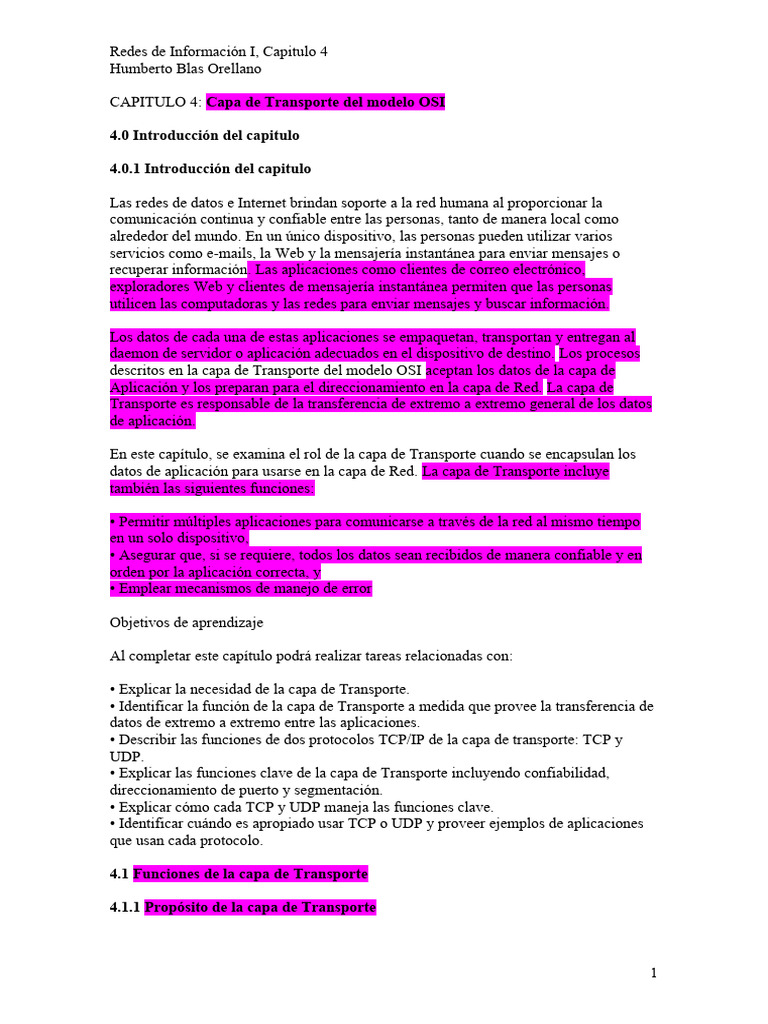 Redes de Información I, Capitulo 4
Humberto Blas Orellano

CAPITULO 4: Capa de Transporte del modelo OSI

4.0 Introducción del capitulo

4.0.1 Introducción del capitulo

Las redes de datos e Internet brindan soporte a la red humana al proporcionar la comunicación continua y confiable entre las personas, tanto de manera local como alrededor del mundo. En un único dispositivo, las personas pueden utilizar varios servicios como e-mails, la Web y la mensajería instantánea para enviar mensajes o recuperar información. Las aplicaciones como clientes de correo electrónico, exploradores Web y clientes de mensajería instantánea permiten que las personas utilicen las computadoras y las redes para enviar mensajes y buscar información.

Los datos de cada una de estas aplicaciones se empaquetan, transportan y entregan al daemon de servidor o aplicación adecuados en el dispositivo de destino. Los procesos descritos en la capa de Transporte del modelo OSI aceptan los datos de la capa de Aplicación y los preparan para el direccionamiento en la capa de Red. La capa de Transporte es responsable de la transferencia de extremo a extremo general de los datos de aplicación.

En este capitulo, se examina el rol de la capa de Transporte cuando se encapsulan los datos de aplicación para usarse en la capa de Red. La capa de Transporte incluye también las siguientes funciones:

• Permitir múltiples aplicaciones para comunicarse a través de la red al mismo tiempo en un solo dispositivo,
• Asegurar que, si se requiere, todos los datos sean recibidos de manera confiable y en orden por la aplicación correcta, y
• Emplear mecanismos de manejo de error

Objetivos de aprendizaje

Al completar este capítulo podrá realizar tareas relacionadas con:

• Explicar la necesidad de la capa de Transporte.
• Identificar la función de la capa de Transporte a medida que provee la transferencia de datos de extremo a extremo entre las aplicaciones.
• Describir las funciones de dos protocolos TCP/IP de la capa de transporte: TCP y UDP.
• Explicar las funciones clave de la capa de Transporte incluyendo confiabilidad, direccionamiento de puerto y segmentación.
• Explicar cómo cada TCP y UDP maneja las funciones clave.
• Identificar cuándo es apropiado usar TCP o UDP y proveer ejemplos de aplicaciones que usan cada protocolo.

4.1 Funciones de la capa de Transporte

4.1.1 Propósito de la capa de Transporte

1